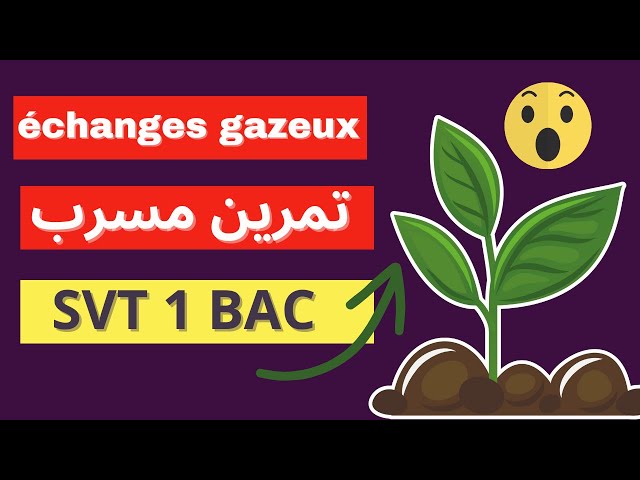 échanges gazeux

تمرين مسرب

SVT 1 BAC